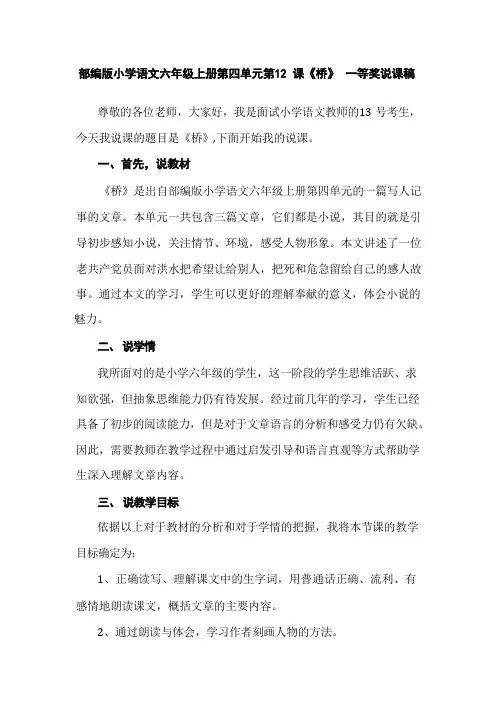 部编版小学语文六年级上册第四单元第12 课《桥》 一等奖说课稿

尊敬的各位老师，大家好，我是面试小学语文教师的13 号考生，今天我说课的题目是《桥》,下面开始我的说课。

一、首先，说教材

《桥》是出自部编版小学语文六年级上册第四单元的一篇写人记事的文章。本单元一共包含三篇文章，它们都是小说，其目的就是引导初步感知小说，关注情节、环境，感受人物形象。本文讲述了一位老共产党员面对洪水把希望让给别人，把死和危急留给自己的感人故事。通过本文的学习，学生可以更好的理解奉献的意义，体会小说的魅力。

二、说学情

我所面对的是小学六年级的学生，这一阶段的学生思维活跃、求知欲强，但抽象思维能力仍有待发展。经过前几年的学习，学生已经具备了初步的阅读能力，但是对于文章语言的分析和感受力仍有欠缺。因此，需要教师在教学过程中通过启发引导和语言直观等方式帮助学生深入理解文章内容。

三、说教学目标

依据以上对于教材的分析和对于学情的把握，我将本节课的教学目标确定为：

1、正确读写、理解课文中的生字词，用普通话正确、流利、有感情地朗读课文，概括文章的主要内容。

2、通过朗读与体会，学习作者刻画人物的方法。